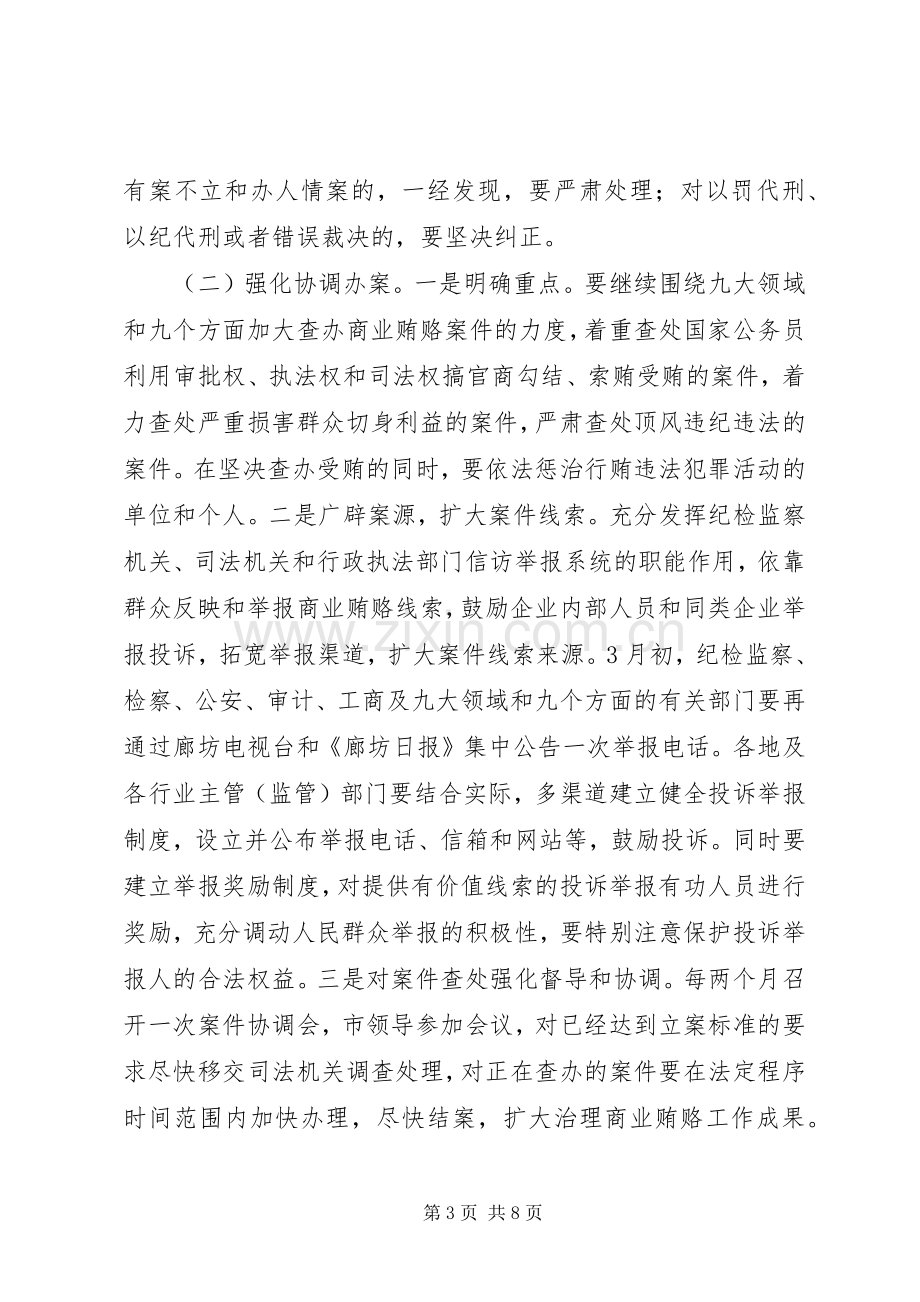 有案不立和办人情案的，一经发现，要严肃处理；对以罚代刑、以纪代刑或者错误裁决的，要坚决纠正。

（二）强化协调办案。一是明确重点。要继续围绕九大领域和九个方面加大查办商业贿赂案件的力度，着重查处国家公务员利用审批权、执法权和司法权搞官商勾结、索贿受贿的案件，着力查处严重损害群众切身利益的案件，严肃查处顶风违纪违法的案件。在坚决查办受贿的同时，要依法惩治行贿违法犯罪活动的单位和个人。二是广辟案源，扩大案件线索。充分发挥纪检监察机关、司法机关和行政执法部门信访举报系统的职能作用，依靠群众反映和举报商业贿赂线索，鼓励企业内部人员和同类企业举报投诉，拓宽举报渠道，扩大案件线索来源。3月初，纪检监察、检察、公安、审计、工商及九大领域和九个方面的有关部门要再通过廊坊电视台和《廊坊日报》集中公告一次举报电话。各地及各行业主管（监管）部门要结合实际，多渠道建立健全投诉举报制度，设立并公布举报电话、信箱和网站等，鼓励投诉。同时要建立举报奖励制度，对提供有价值线索的投诉举报有功人员进行奖励，充分调动人民群众举报的积极性，要特别注意保护投诉举报人的合法权益。三是对案件查处强化督导和协调。每两个月召开一次案件协调会，市领导参加会议，对已经达到立案标准的要求尽快移交司法机关调查处理，对正在查办的案件要在法定程序时间范围内加快办理，尽快结案，扩大治理商业贿赂工作成果。

第3页 共8页

www.zixin.com.cn